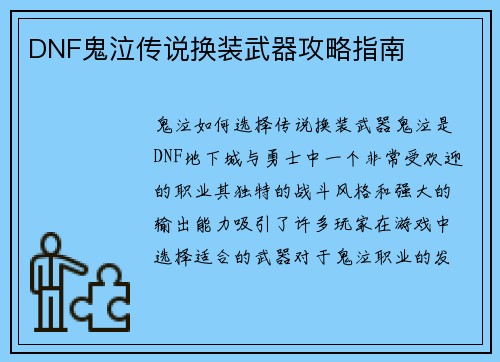 DNF鬼泣传说换装武器攻略指南

鬼泣如何选择传说换装武器鬼泣是DNF地下城与勇士中一个非常受欢迎的职业其独特的战斗风格和强大的输出能力吸引了许多玩家在游戏中选择适合的武器对于鬼泣职业的发